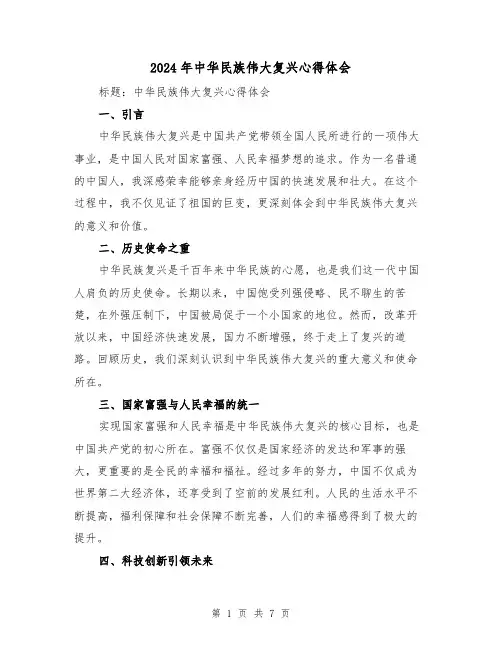 2024年中华民族伟大复兴心得体会

标题：中华民族伟大复兴心得体会

一、引言

中华民族伟大复兴是中国共产党带领全国人民所进行的一项伟大事业，是中国人民对国家富强、人民幸福梦想的追求。作为一名普通的中国人，我深感荣幸能够亲身经历中国的快速发展和壮大。在这个过程中，我不仅见证了祖国的巨变，更深刻体会到中华民族伟大复兴的意义和价值。

二、历史使命之重

中华民族复兴是千百年来中华民族的心愿，也是我们这一代中国人肩负的历史使命。长期以来，中国饱受列强侵略、民不聊生的苦楚，在外强压制下，中国被局促于一个小国家的地位。然而，改革开放以来，中国经济快速发展，国力不断增强，终于走上了复兴的道路。回顾历史，我们深刻认识到中华民族伟大复兴的重大意义和使命所在。

三、国家富强与人民幸福的统一

实现国家富强和人民幸福是中华民族伟大复兴的核心目标，也是中国共产党的初心所在。富强不仅仅是国家经济的发达和军事的强大，更重要的是全民的幸福和福祉。经过多年的努力，中国不仅成为世界第二大经济体，还享受到了空前的发展红利。人民的生活水平不断提高，福利保障和社会保障不断完善，人们的幸福感得到了极大的提升。

四、科技创新引领未来

第 1 页 共 7 页